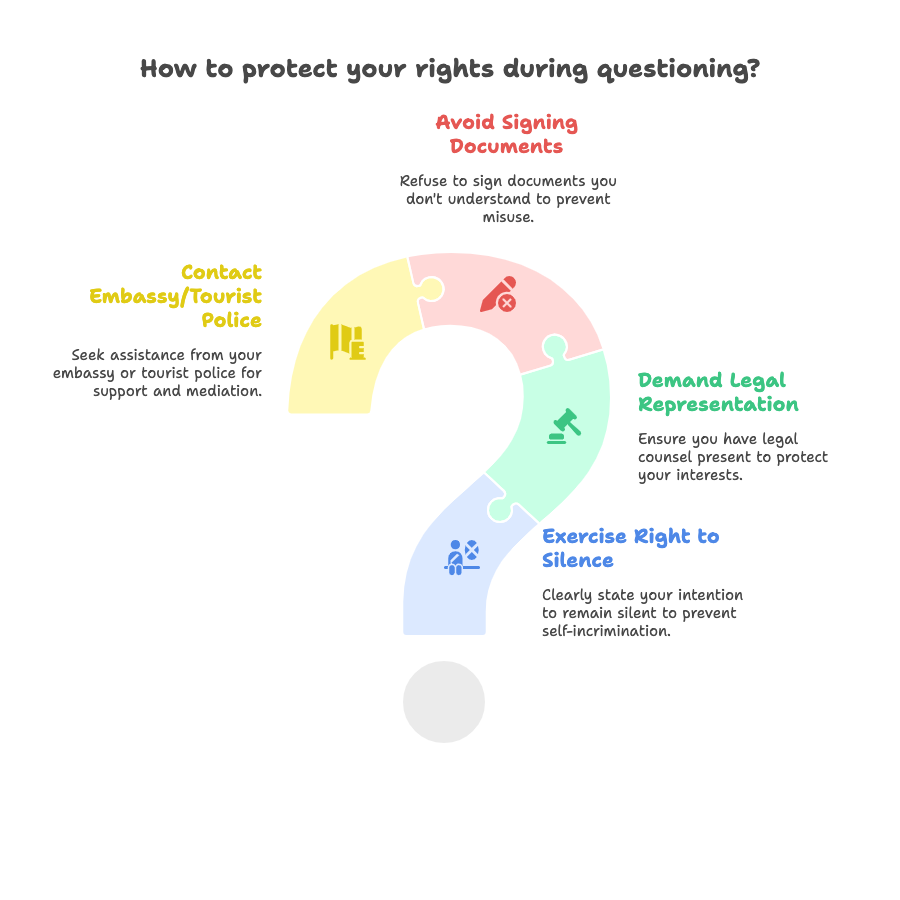 How to protect your rights during questioning?

Avoid Signing Documents

Refuse to sign documents you don't understand to prevent misuse.

Contact Embassy/Tourist Police

Seek assistance from your embassy or tourist police for support and mediation.

Demand Legal Representation

Ensure you have legal counsel present to protect your interests.

Exercise Right to Silence

Clearly state your intention to remain silent to prevent self-incrimination.